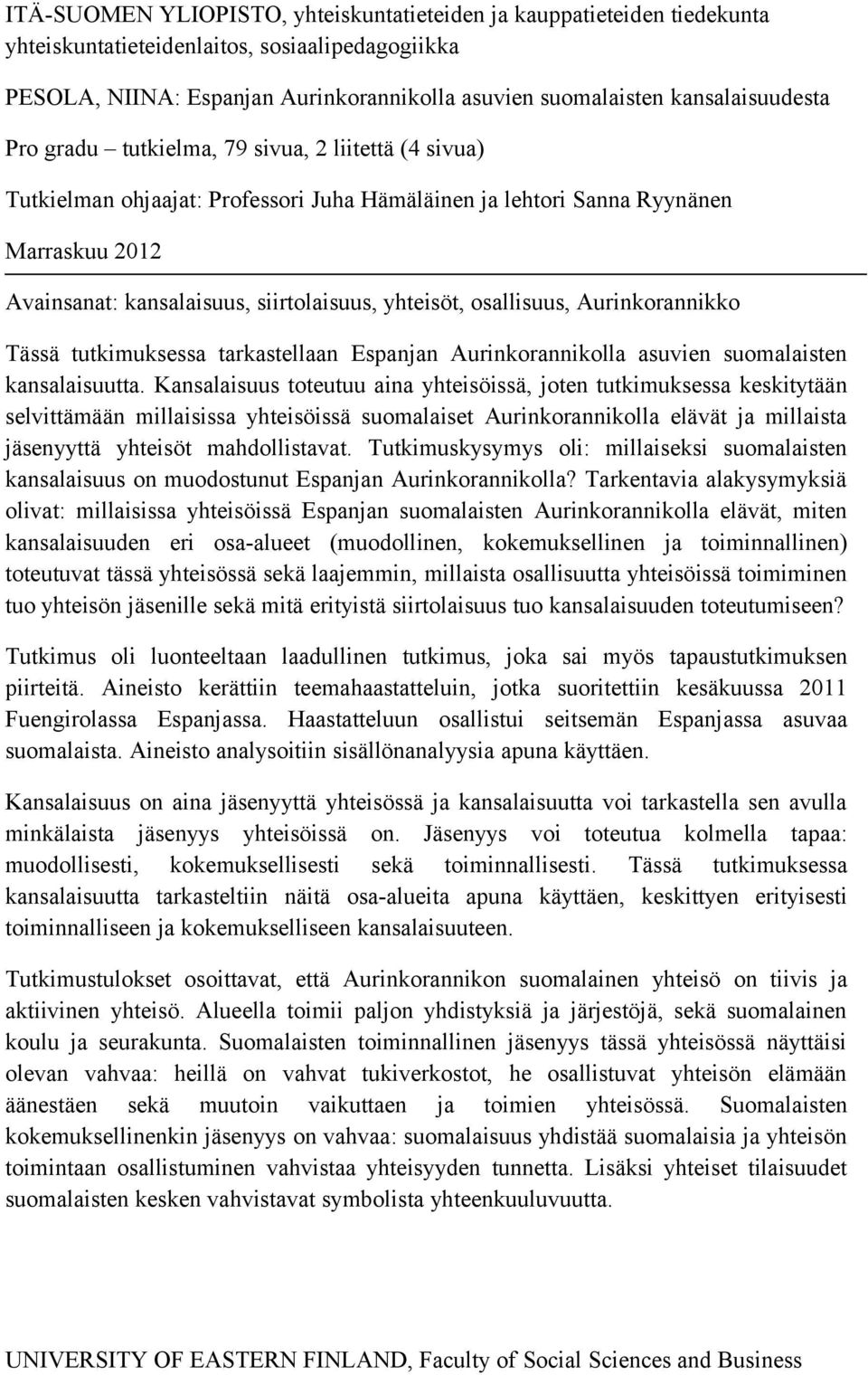 ITÄ-SUOMEN YLIOPISTO, yhteiskuntatieteiden ja kauppatieteiden tiedekunta
yhteiskuntatieteidenlaitos, sosiaalipedagogiikka

PESOLA, NIINA: Espanjan Aurinkorannikolla asuvien suomalaisten kansalaisuudesta

Pro gradu – tutkielma, 79 sivua, 2 liitettä (4 sivua)

Tutkielman ohjaajat: Professori Juha Hämäläinen ja lehtori Sanna Ryynänen

Marraskuu 2012

Avainsanat: kansalaisuus, siirtolaisuus, yhteisöt, osallisuus, Aurinkorannikko

Tässä tutkimuksessa tarkastellaan Espanjan Aurinkorannikolla asuvien suomalaisten kansalaisuutta. Kansalaisuus toteutuu aina yhteisöissä, joten tutkimuksessa keskitytään selvittämään millaisissa yhteisöissä suomalaiset Aurinkorannikolla elävät ja millaista jäsenyyttä yhteisöt mahdollistavat. Tutkimuskysymys oli: millaiseksi suomalaisten kansalaisuus on muodostunut Espanjan Aurinkorannikolla? Tarkentavia alakysymyksiä olivat: millaisissa yhteisöissä Espanjan suomalaisten Aurinkorannikolla elävät, miten kansalaisuuden eri osa-alueet (muodollinen, kokemuksellinen ja toiminnallinen) toteutuvat tässä yhteisössä sekä laajemmin, millaista osallisuutta yhteisöissä toimiminen tuo yhteisön jäsenille sekä mitä erityistä siirtolaisuus tuo kansalaisuuden toteutumiseen?

Tutkimus oli luonteeltaan laadullinen tutkimus, joka sai myös tapaustutkimuksen piirteitä. Aineisto kerättiin teemahaastatteluin, jotka suoritettiin kesäkuussa 2011 Fuengirolassa Espanjassa. Haastatteluun osallistui seitsemän Espanjassa asuvaa suomalaista. Aineisto analysoitiin sisällönanalyysia apuna käyttäen.

Kansalaisuus on aina jäsenyyttä yhteisössä ja kansalaisuutta voi tarkastella sen avulla minkälaista jäsenyys yhteisöissä on. Jäsenyys voi toteutua kolmella tapaa: muodollisesti, kokemuksellisesti sekä toiminnallisesti. Tässä tutkimuksessa kansalaisuutta tarkasteltiin näitä osa-alueita apuna käyttäen, keskittyen erityisesti toiminnalliseen ja kokemukselliseen kansalaisuuteen.

Tutkimustulokset osoittavat, että Aurinkorannikon suomalainen yhteisö on tiivis ja aktiivinen yhteisö. Alueella toimii paljon yhdistyksiä ja järjestöjä, sekä suomalainen koulu ja seurakunta. Suomalaisten toiminnallinen jäsenyys tässä yhteisössä näyttäisi olevan vahvaa: heillä on vahvat tukiverkostot, he osallistuvat yhteisön elämään äänestäen sekä muutoin vaikuttaen ja toimien yhteisössä. Suomalaisten kokemuksellinenkin jäsenyys on vahvaa: suomalaisuus yhdistää suomalaisia ja yhteisön toimintaan osallistuminen vahvistaa yhteisyyden tunnetta. Lisäksi yhteiset tilaisuudet suomalaisten kesken vahvistavat symbolista yhteenkuuluvuutta.

UNIVERSITY OF EASTERN FINLAND, Faculty of Social Sciences and Business